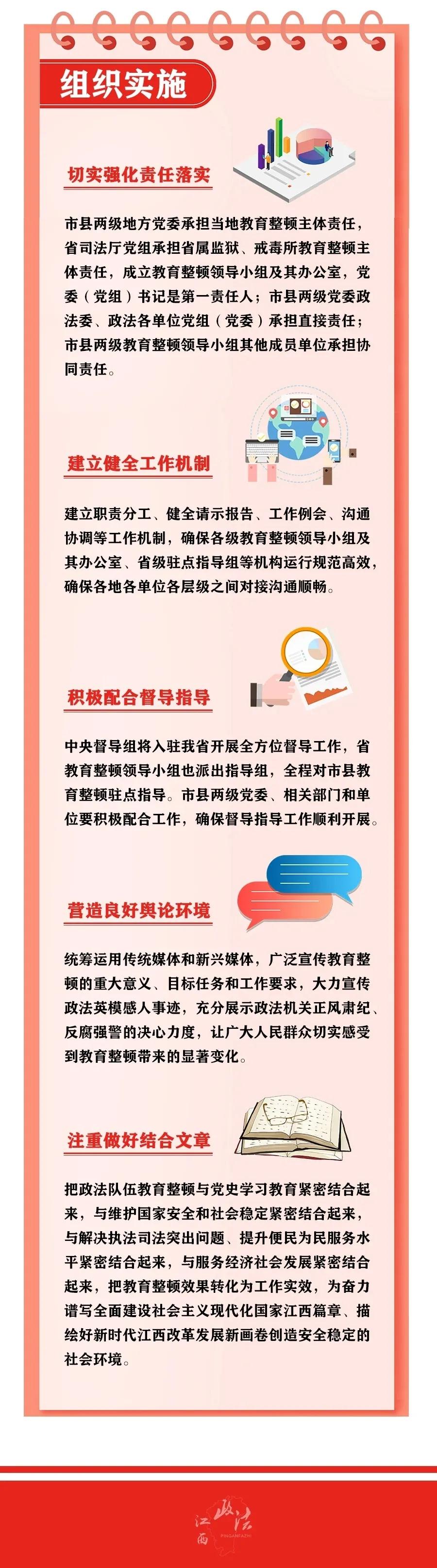 组织实施

切实强化责任落实

市县两级地方党委承担当地教育整顿主体责任，省司法厅党组承担省属监狱、戒毒所教育整顿主体责任，成立教育整顿领导小组及其办公室，党委（党组）书记是第一责任人；市县两级党委政法委、政法各单位党组（党委）承担直接责任；市县两级教育整顿领导小组其他成员单位承担协同责任。

建立健全工作机制

建立职责分工、健全请示报告、工作例会、沟通协调等工作机制，确保各级教育整顿领导小组及其办公室、省级驻点指导组等机构运行规范高效，确保各地各单位各层级之间对接沟通顺畅。

积极配合督导指导

中央督导组将入驻我省开展全方位督导工作，省教育整顿领导小组也派出指导组，全程对市县教育整顿驻点指导。市县两级党委、相关部门和单位要积极配合工作，确保督导指导工作顺利开展。

营造良好舆论环境

统筹运用传统媒体和新兴媒体，广泛宣传教育整顿的重大意义、目标任务和工作要求，大力宣传政法英模感人事迹，充分展示政法机关正风肃纪、反腐强警的决心力度，让广大人民群众切实感受到教育整顿带来的显著变化。

注重做好结合文章

把政法队伍教育整顿与党史学习教育紧密结合起来，与维护国家安全和社会稳定紧密结合起来，与解决执法司法突出问题、提升便民为民服务水平紧密结合起来，与服务经济社会发展紧密结合起来，把教育整顿效果转化为工作实效，为奋力谱写全面建设社会主义现代化国家江西篇章、描绘好新时代江西改革发展新画卷创造安全稳定的社会环境。

江西政法
PINGANFAZHI